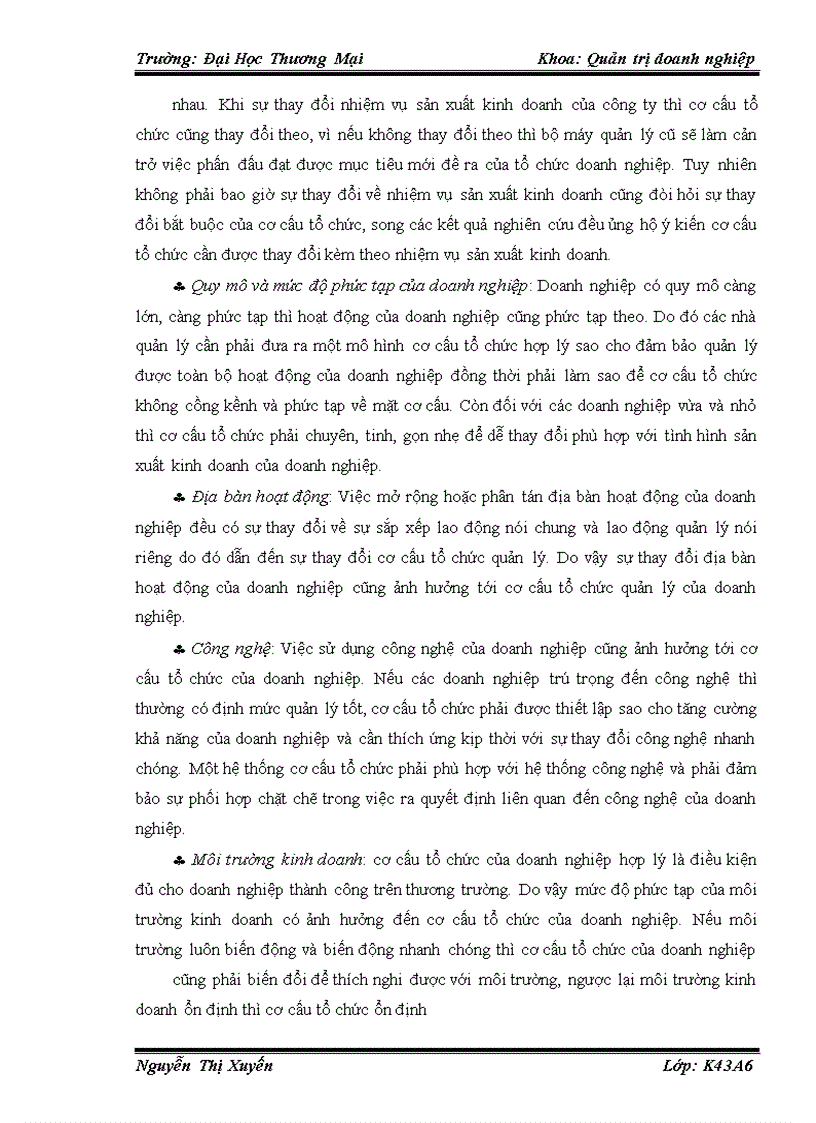 Trường: Đại Học Thương Mại Khoa: Quản trị doanh nghiệp

nhau. Khi sự thay đổi nhiệm vụ sản xuất kinh doanh của công ty thì cơ cấu tổ chức cũng thay đổi theo, vì nếu không thay đổi theo thì bộ máy quản lý cũ sẽ làm cản trở việc phấn đấu đạt được mục tiêu mới đề ra của tổ chức doanh nghiệp. Tuy nhiên không phải bao giờ sự thay đổi về nhiệm vụ sản xuất kinh doanh cũng đòi hỏi sự thay đổi bắt buộc của cơ cấu tổ chức, song các kết quả nghiên cứu đều ủng hộ ý kiến cơ cấu tổ chức cần được thay đổi kèm theo nhiệm vụ sản xuất kinh doanh.

♣ Quy mô và mức độ phức tạp của doanh nghiệp: Doanh nghiệp có quy mô càng lớn, càng phức tạp thì hoạt động của doanh nghiệp cũng phức tạp theo. Do đó các nhà quản lý cần phải đưa ra một mô hình cơ cấu tổ chức hợp lý sao cho đảm bảo quản lý được toàn bộ hoạt động của doanh nghiệp đồng thời phải làm sao để cơ cấu tổ chức không cồng kềnh và phức tạp về mặt cơ cấu. Còn đối với các doanh nghiệp vừa và nhỏ thì cơ cấu tổ chức phải chuyên, tinh, gọn nhẹ để dễ thay đổi phù hợp với tình hình sản xuất kinh doanh của doanh nghiệp.

♣ Địa bàn hoạt động: Việc mở rộng hoặc phân tán địa bàn hoạt động của doanh nghiệp đều có sự thay đổi về sự sắp xếp lao động nói chung và lao động quản lý nói riêng do đó dẫn đến sự thay đổi cơ cấu tổ chức quản lý. Do vậy sự thay đổi địa bàn hoạt động của doanh nghiệp cũng ảnh hưởng tới cơ cấu tổ chức quản lý của doanh nghiệp.

♣ Công nghệ: Việc sử dụng công nghệ của doanh nghiệp cũng ảnh hưởng tới cơ cấu tổ chức của doanh nghiệp. Nếu các doanh nghiệp trú trọng đến công nghệ thì thường có định mức quản lý tốt, cơ cấu tổ chức phải được thiết lập sao cho tăng cường khả năng của doanh nghiệp và cần thích ứng kịp thời với sự thay đổi công nghệ nhanh chóng. Một hệ thống cơ cấu tổ chức phải phù hợp với hệ thống công nghệ và phải đảm bảo sự phối hợp chặt chẽ trong việc ra quyết định liên quan đến công nghệ của doanh nghiệp.

♣ Môi trường kinh doanh: cơ cấu tổ chức của doanh nghiệp hợp lý là điều kiện đủ cho doanh nghiệp thành công trên thương trường. Do vậy mức độ phức tạp của môi trường kinh doanh có ảnh hưởng đến cơ cấu tổ chức của doanh nghiệp. Nếu môi trường luôn biến động và biến động nhanh chóng thì cơ cấu tổ chức của doanh nghiệp

cũng phải biến đổi để thích nghi được với môi trường, ngược lại môi trường kinh doanh ổn định thì cơ cấu tổ chức ổn định

Nguyễn Thị Xuyến Lớp: K43A6